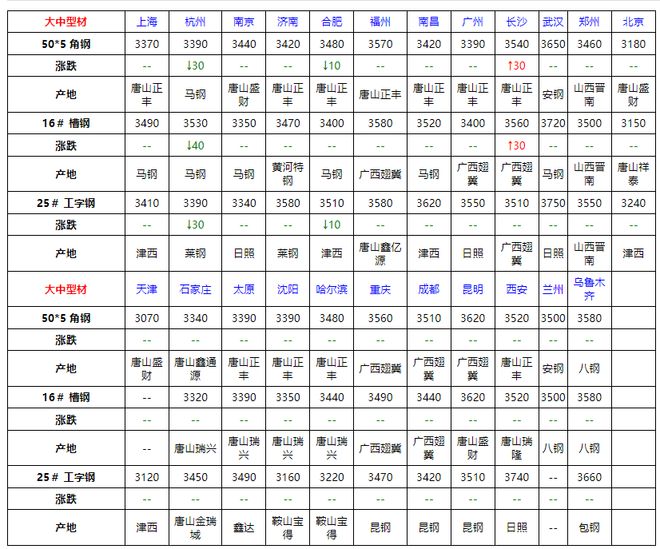 | 大中型材 | 上海 | 杭州 | 南京 | 济南 | 合肥 | 福州 | 南昌 | 广州 | 长沙 | 武汉 | 郑州 | 北京 |
|---|---|---|---|---|---|---|---|---|---|---|---|---|
| 50*5 角钢 | 3370 | 3390 | 3440 | 3420 | 3480 | 3570 | 3420 | 3390 | 3540 | 3650 | 3460 | 3180 |
| 涨跌 | -- | ↓30 | -- | -- | ↓10 | -- | -- | -- | ↑30 | -- | -- | -- |
| 产地 | 唐山正丰 | 马钢 | 唐山盛财 | 唐山正丰 | 唐山正丰 | 唐山正丰 | 唐山正丰 | 唐山正丰 | 唐山正丰 | 安钢 | 山西晋南 | 唐山盛财 |
| 16# 槽钢 | 3490 | 3530 | 3350 | 3470 | 3400 | 3580 | 3520 | 3400 | 3560 | 3720 | 3500 | 3150 |
| 涨跌 | -- | ↓40 | -- | -- | -- | -- | -- | -- | ↑30 | -- | -- | -- |
| 产地 | 马钢 | 马钢 | 马钢 | 黄河特钢 | 马钢 | 广西翅冀 | 马钢 | 广西翅冀 | 广西翅冀 | 马钢 | 山西晋南 | 唐山祥泰 |
| 25# 工字钢 | 3410 | 3390 | 3340 | 3580 | 3510 | 3580 | 3620 | 3550 | 3510 | 3750 | 3550 | 3240 |
| 涨跌 | -- | ↓30 | -- | -- | ↓10 | -- | -- | -- | -- | -- | -- | -- |
| 产地 | 津西 | 莱钢 | 日照 | 莱钢 | 津西 | 唐山鑫亿源 | 津西 | 日照 | 广西翅冀 | 日照 | 山西晋南 | 津西 |
| 大中型材 | 天津 | 石家庄 | 太原 | 沈阳 | 哈尔滨 | 重庆 | 成都 | 昆明 | 西安 | 兰州 | 乌鲁木齐 | |
| 50*5 角钢 | 3070 | 3340 | 3390 | 3390 | 3480 | 3560 | 3510 | 3620 | 3520 | 3500 | 3580 | |
| 涨跌 | -- | -- | -- | -- | -- | -- | -- | -- | -- | -- | -- | |
| 产地 | 唐山盛财 | 唐山鑫通源 | 唐山正丰 | 唐山正丰 | 唐山正丰 | 广西翅冀 | 广西翅冀 | 广西翅冀 | 唐山正丰 | 安钢 | 八钢 | |
| 16# 槽钢 | -- | 3320 | 3390 | 3350 | 3440 | 3490 | 3440 | 3620 | 3520 | 3500 | 3580 | |
| 涨跌 | -- | -- | -- | -- | -- | -- | -- | -- | -- | -- | -- | |
| 产地 | -- | 唐山瑞兴 | 唐山瑞兴 | 唐山瑞兴 | 唐山瑞兴 | 广西翅冀 | 广西翅冀 | 唐山盛财 | 唐山瑞隆 | 八钢 | 八钢 | |
| 25# 工字钢 | 3120 | 3450 | 3490 | 3160 | 3220 | 3470 | 3420 | 3510 | 3740 | -- | 3660 | |
| 涨跌 | -- | -- | -- | -- | -- | -- | -- | -- | -- | -- | -- | |
| 产地 | 津西 | 唐山金瑞城 | 鑫达 | 鞍山宝得 | 鞍山宝得 | 昆钢 | 昆钢 | 昆钢 | 日照 | -- | 包钢 | |